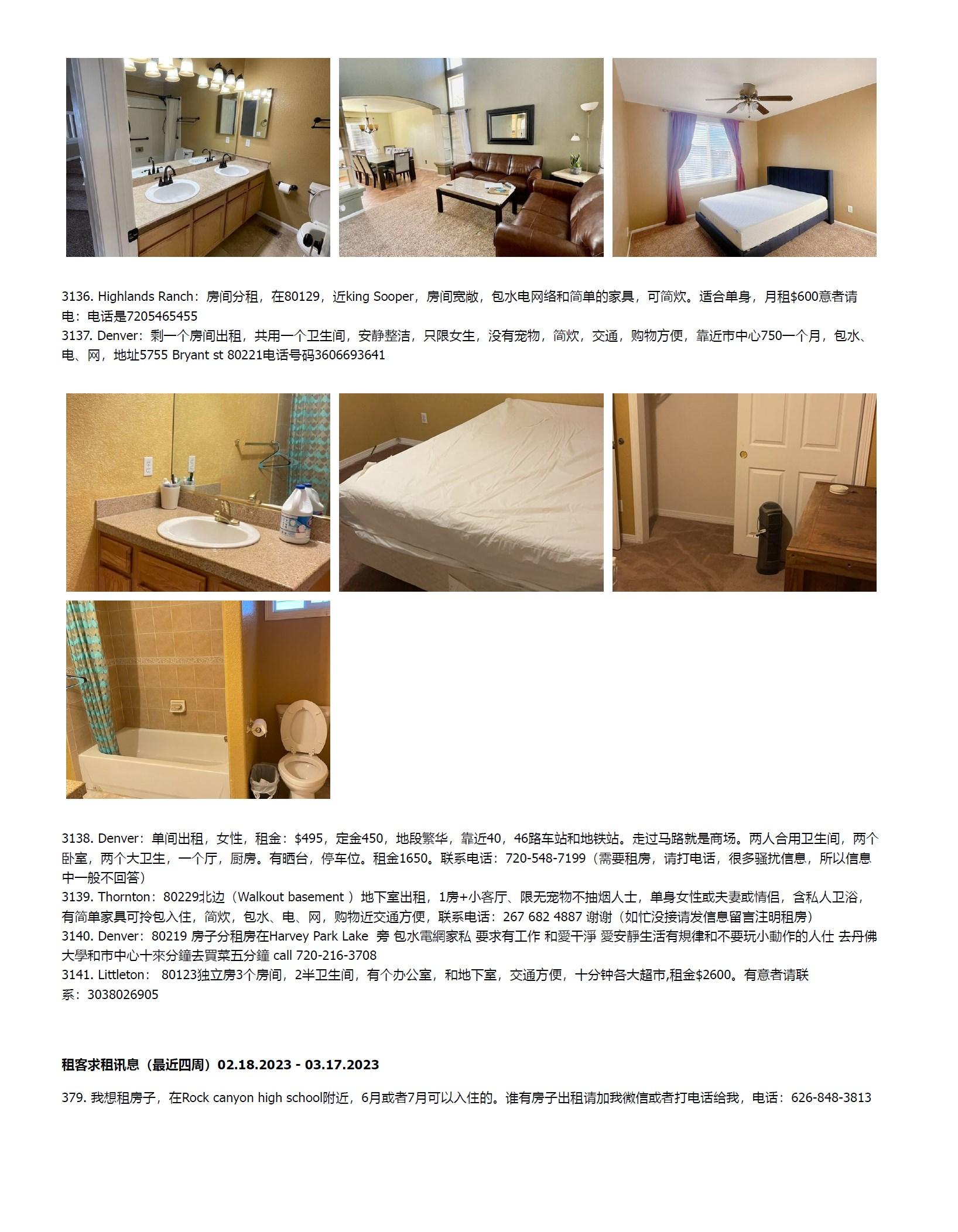 3136. Highlands Ranch：房间分租，在80129，近king Sooper，房间宽敞，包水电网络和简单的家具，可简炊。适合单身，月租$600意者请电：电话是7205465455
3137. Denver：剩一个房间出租，共用一个卫生间，安静整洁，只限女生，没有宠物，简炊，交通，购物方便，靠近市中心750一个月，包水、电、网，地址5755 Bryant st 80221电话号码3606693641

3138. Denver：单间出租，女性，租金：$495，定金450，地段繁华，靠近40，46路车站和地铁站。走过马路就是商场。两人合用卫生间，两个卧室，两个大卫生，一个厅，厨房。有晒台，停车位。租金1650。联系电话：720-548-7199（需要租房，请打电话，很多骚扰信息，所以信息中一般不回答）
3139. Thornton：80229北边（Walkout basement ）地下室出租，1房+小客厅、限无宠物不抽烟人士，单身女性或夫妻或情侣，含私人卫浴，有简单家具可拎包入住，简炊，包水、电、网，购物近交通方便，联系电话：267 682 4887 谢谢（如忙没接请发信息留言注明租房）
3140. Denver：80219 房子分租房在Harvey Park Lake 旁 包水電網家私 要求有工作 和愛干淨 愛安靜生活有規律和不要玩小動作的人仕 去丹佛大學和市中心十來分鐘去買菜五分鐘 call 720-216-3708
3141. Littleton： 80123独立房3个房间，2半卫生间，有个办公室，和地下室，交通方便，十分钟各大超市,租金$2600。有意者请联系：3038026905

租客求租讯息（最近四周）02.18.2023 - 03.17.2023

379. 我想租房子，在Rock canyon high school附近，6月或者7月可以入住的。谁有房子出租请加我微信或者打电话给我，电话：626-848-3813